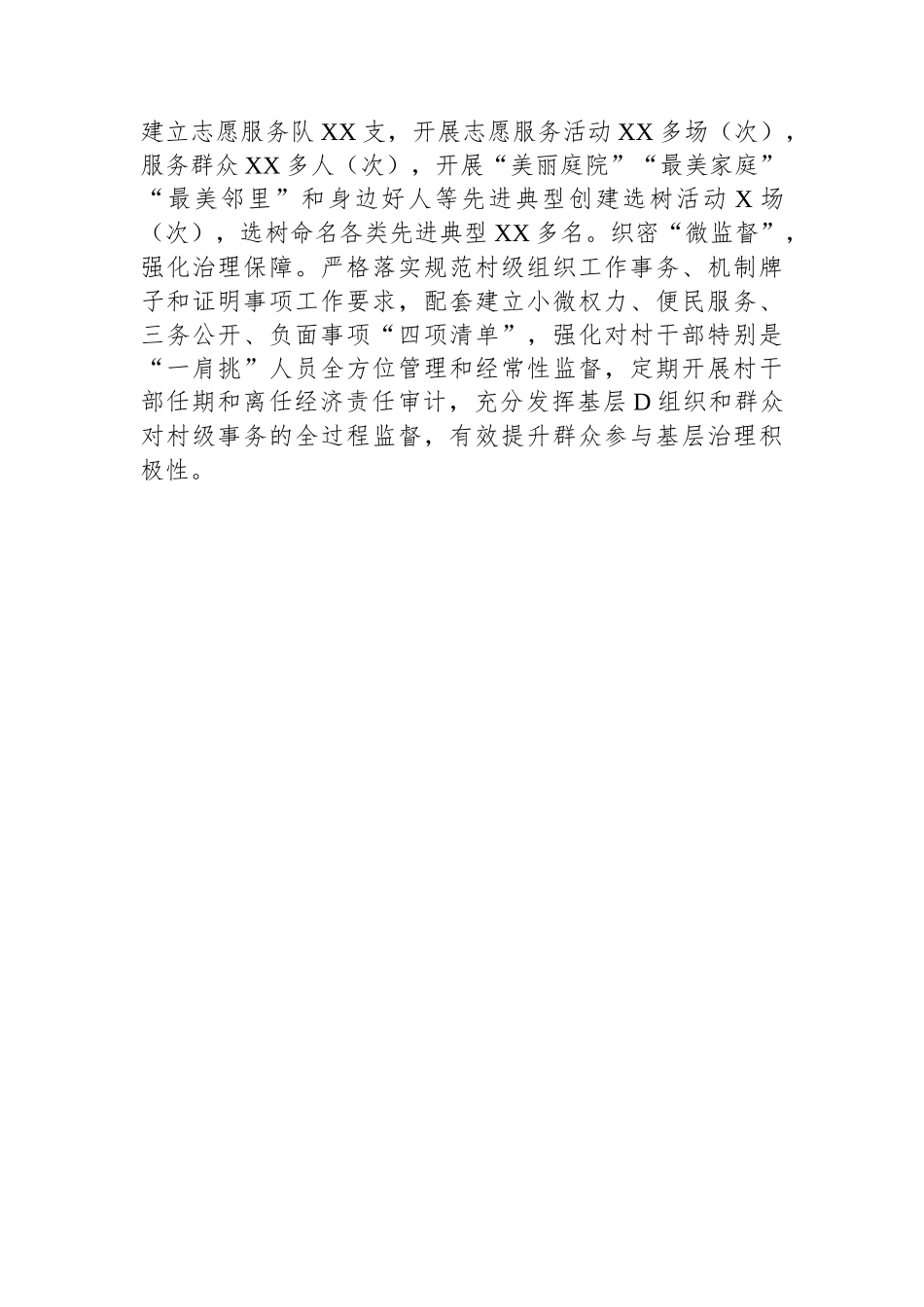 建立志愿服务队XX支，开展志愿服务活动XX多场（次），服务群众XX多人（次），开展“美丽庭院”“最美家庭”“最美邻里”和身边好人等先进典型创建选树活动X场（次），选树命名各类先进典型XX多名。织密“微监督”，强化治理保障。严格落实规范村级组织工作事务、机制牌子和证明事项工作要求，配套建立小微权力、便民服务、三务公开、负面事项“四项清单”，强化对村干部特别是“一肩挑”人员全方位管理和经常性监督，定期开展村干部任期和离任经济责任审计，充分发挥基层D组织和群众对村级事务的全过程监督，有效提升群众参与基层治理积极性。